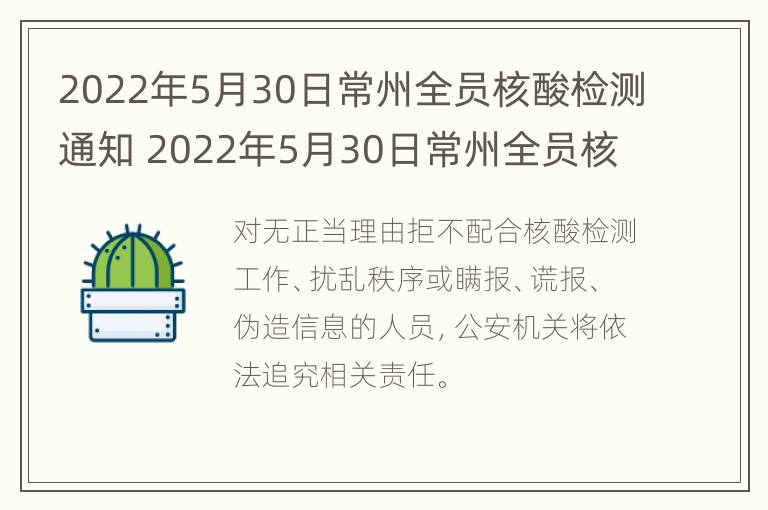 2022年5月30日常州全员核酸检测通知 2022年5月30日常州全员核

对无正当理由拒不配合核酸检测工作、扰乱秩序或瞒报、谎报、伪造信息的人员，公安机关将依法追究相关责任。